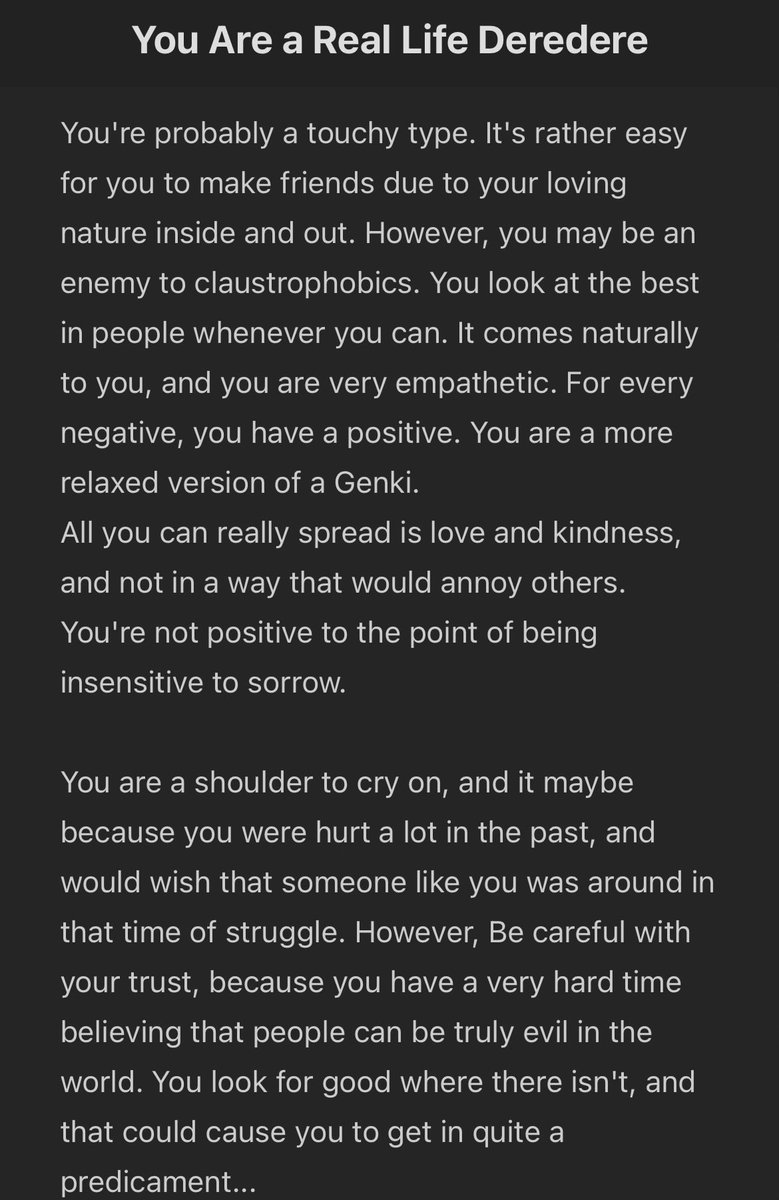 You Are a Real Life Deredere

You're probably a touchy type. It's rather easy for you to make friends due to your loving nature inside and out. However, you may be an enemy to claustrophobics. You look at the best in people whenever you can. It comes naturally to you, and you are very empathetic. For every negative, you have a positive. You are a more relaxed version of a Genki.
All you can really spread is love and kindness, and not in a way that would annoy others. You're not positive to the point of being insensitive to sorrow.

You are a shoulder to cry on, and it maybe because you were hurt a lot in the past, and would wish that someone like you was around in that time of struggle. However, Be careful with your trust, because you have a very hard time believing that people can be truly evil in the world. You look for good where there isn't, and that could cause you to get in quite a predicament...